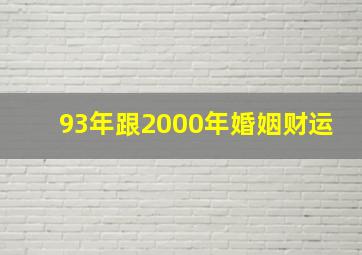 93年跟2000年婚姻财运